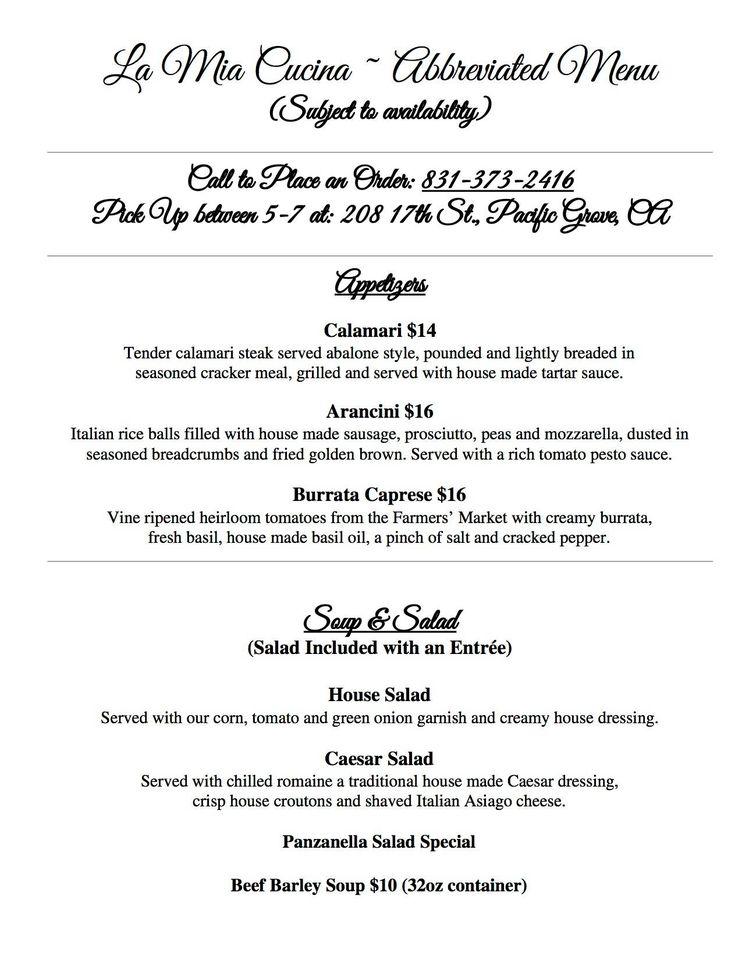 La Mia Cucina ~ Abbreviated Menu
(Subject to availability)

Call to Place an Order: 831-373-2416
Pick Up between 5-7 at: 208 17th St., Pacific Grove, CA

Appetizers

Calamari $14
Tender calamari steak served abalone style, pounded and lightly breaded in seasoned cracker meal, grilled and served with house made tartar sauce.

Arancini $16
Italian rice balls filled with house made sausage, prosciutto, peas and mozzarella, dusted in seasoned breadcrumbs and fried golden brown. Served with a rich tomato pesto sauce.

Burrata Caprese $16
Vine ripened heirloom tomatoes from the Farmers' Market with creamy burrata, fresh basil, house made basil oil, a pinch of salt and cracked pepper.

Soup & Salad
(Salad Included with an Entrée)

House Salad
Served with our corn, tomato and green onion garnish and creamy house dressing.

Caesar Salad
Served with chilled romaine a traditional house made Caesar dressing, crisp house croutons and shaved Italian Asiago cheese.

Panzanella Salad Special

Beef Barley Soup $10 (32oz container)